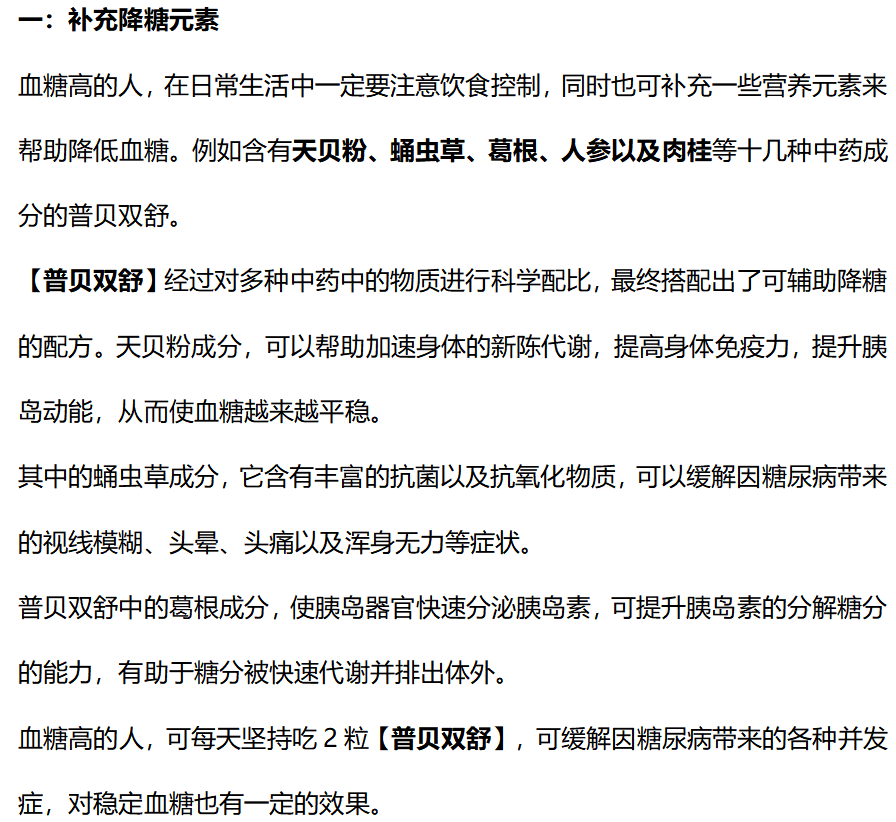 一：补充降糖元素

血糖高的人，在日常生活中一定要注意饮食控制，同时也可补充一些营养元素来帮助降低血糖。例如含有天贝粉、蛹虫草、葛根、人参以及肉桂等十几种中药成分的普贝双舒。

【普贝双舒】经过对多种中药中的物质进行科学配比，最终搭配出了可辅助降糖的配方。天贝粉成分，可以帮助加速身体的新陈代谢，提高身体免疫力，提升胰岛动能，从而使血糖越来越平稳。

其中的蛹虫草成分，它含有丰富的抗菌以及抗氧化物质，可以缓解因糖尿病带来的视线模糊、头晕、头痛以及浑身无力等症状。

普贝双舒中的葛根成分，使胰岛器官快速分泌胰岛素，可提升胰岛素的分解糖分的能力，有助于糖分被快速代谢并排出体外。

血糖高的人，可每天坚持吃 2 粒【普贝双舒】，可缓解因糖尿病带来的各种并发症，对稳定血糖也有一定的效果。